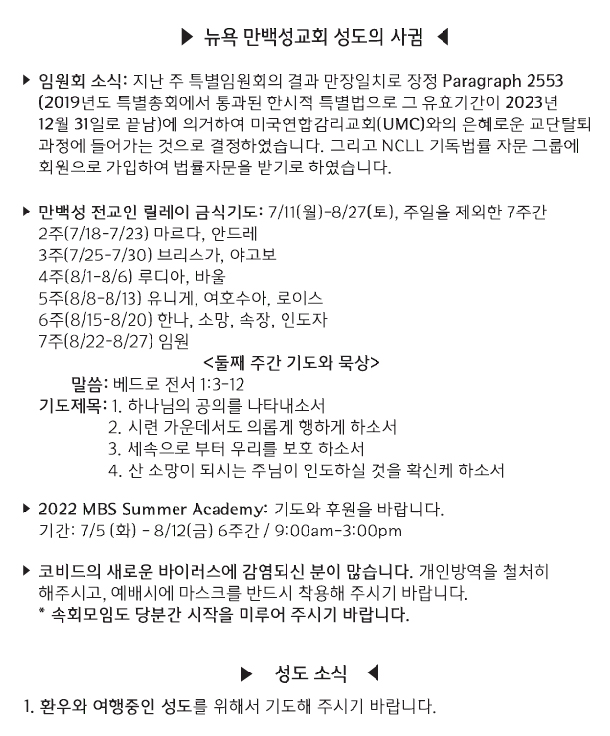 ▶ 뉴욕 만백성교회 성도의 사귐 ◀

▶ 임원회 소식: 지난 주 특별임원회의 결과 만장일치로 장정 Paragraph 2553 (2019년도 특별총회에서 통과된 한시적 특별법으로 그 유효기간이 2023년 12월 31일로 끝남)에 의거하여 미국연합감리교회(UMC)와의 은혜로운 교단탈퇴 과정에 들어가는 것으로 결정하였습니다. 그리고 NCLL 기독법률 자문 그룹에 회원으로 가입하여 법률자문을 받기로 하였습니다.

▶ 만백성 전교인 릴레이 금식기도: 7/11(월)-8/27(토), 주일을 제외한 7주간
2주(7/18-7/23) 마르다, 안드레
3주(7/25-7/30) 브리스가, 야고보
4주(8/1-8/6) 루디아, 바울
5주(8/8-8/13) 유니게, 여호수아, 로이스
6주(8/15-8/20) 한나, 소망, 속장, 인도자
7주(8/22-8/27) 임원
<둘째 주간 기도와 묵상>
말씀: 베드로 전서 1:3-12
기도제목: 1. 하나님의 공의를 나타내소서
2. 시련 가운데서도 의롭게 행하게 하소서
3. 세속으로 부터 우리를 보호 하소서
4. 산 소망이 되시는 주님이 인도하실 것을 확신케 하소서

▶ 2022 MBS Summer Academy: 기도와 후원을 바랍니다.
기간: 7/5 (화) - 8/12(금) 6주간 / 9:00am-3:00pm

▶ 코비드의 새로운 바이러스에 감염되신 분이 많습니다. 개인방역을 철처히 해주시고, 예배시에 마스크를 반드시 착용해 주시기 바랍니다.
* 속회모임도 당분간 시작을 미루어 주시기 바랍니다.

▶ 성도 소식 ◀

1. 환우와 여행중인 성도를 위해서 기도해 주시기 바랍니다.